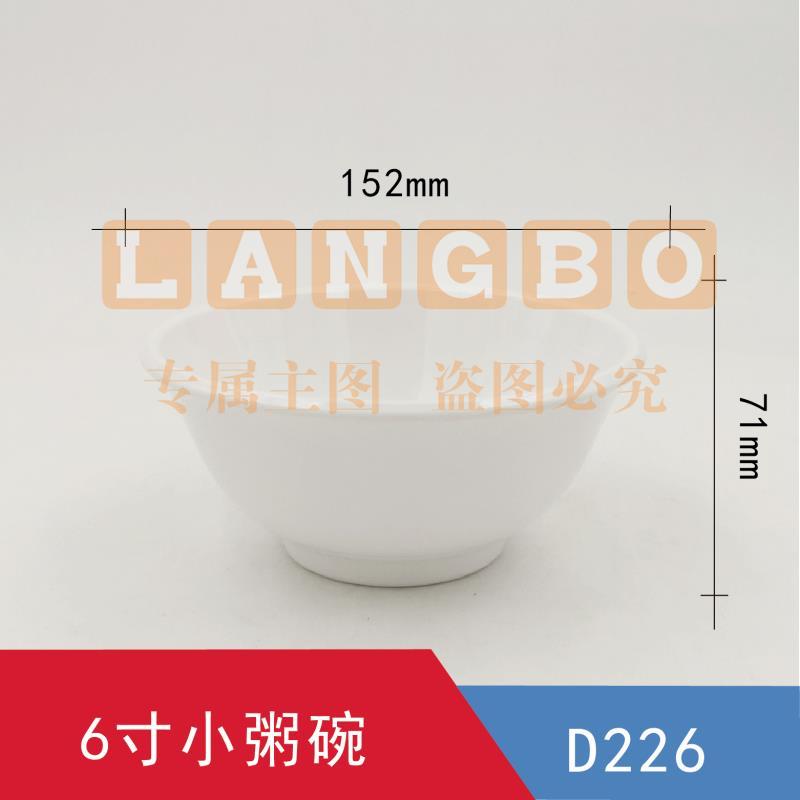 152mm

LANGBO

专属主图 盗图必究

71mm

6寸小粥碗

D226